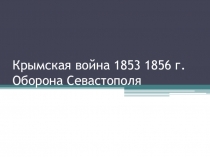 Крымская война 1853 1856 г. Оборона Севастополя